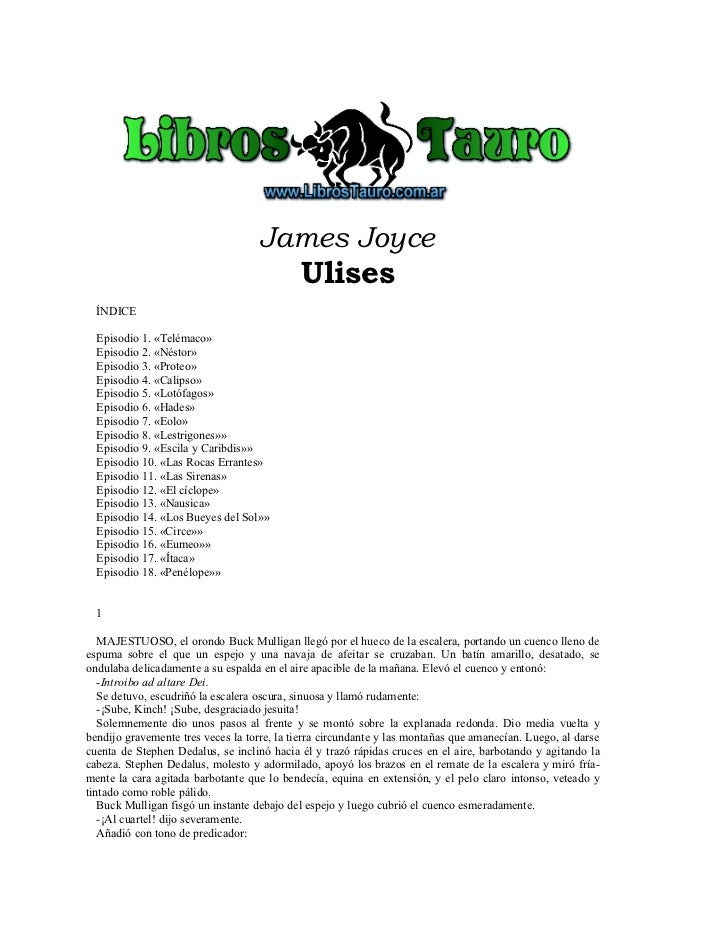 Libros Tauro
www.LibrosTauro.com.ar

James Joyce
Ulises

ÍNDICE

Episodio 1. «Telémaco»
Episodio 2. «Néstor»
Episodio 3. «Proteo»
Episodio 4. «Calipso»
Episodio 5. «Lotófagos»
Episodio 6. «Hades»
Episodio 7. «Eolo»
Episodio 8. «Lestrigones»»
Episodio 9. «Escila y Caribdis»»
Episodio 10. «Las Rocas Errantes»
Episodio 11. «Las Sirenas»
Episodio 12. «El cíclope»
Episodio 13. «Nausica»
Episodio 14. «Los Bueyes del Sol»»
Episodio 15. «Circe»»
Episodio 16. «Eumeo»»
Episodio 17. «Ítaca»
Episodio 18. «Penélope»»

1

MAJESTUOSO, el orondo Buck Mulligan llegó por el hueco de la escalera, portando un cuenco lleno de espuma sobre el que un espejo y una navaja de afeitar se cruzaban. Un batín amarillo, desatado, se ondulaba delicadamente a su espalda en el aire apacible de la mañana. Elevó el cuenco y entonó:
-Introibo ad altare Dei.
Se detuvo, escudriñó la escalera oscura, sinuosa y llamó rudamente:
-¡Sube, Kinch! ¡Sube, desgraciado jesuita!
Solemnemente dio unos pasos al frente y se montó sobre la explanada redonda. Dio media vuelta y bendijo gravemente tres veces la torre, la tierra circundante y las montañas que amanecían. Luego, al darse cuenta de Stephen Dedalus, se inclinó hacia él y trazó rápidas cruces en el aire, barbotando y agitando la cabeza. Stephen Dedalus, molesto y adormilado, apoyó los brazos en el remate de la escalera y miró fríamente la cara agitada barbotante que lo bendecía, equina en extensión, y el pelo claro intonso, veteado y tintado como roble pálido.
Buck Mulligan fisgó un instante debajo del espejo y luego cubrió el cuenco esmeradamente.
-¡Al cuartel! dijo severamente.
Añadió con tono de predicador: